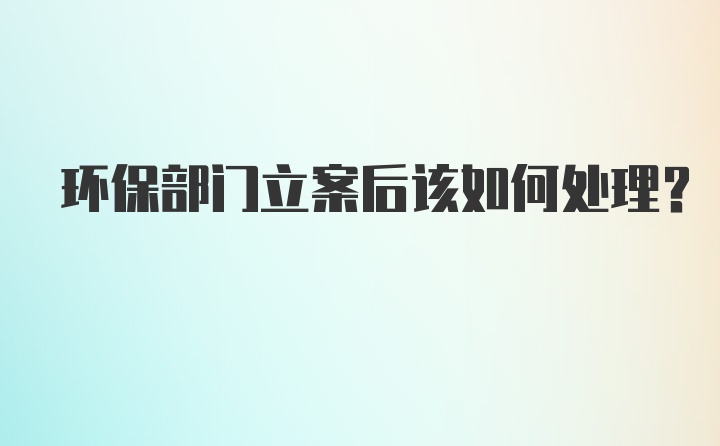 环保部门立案后该如何处理?